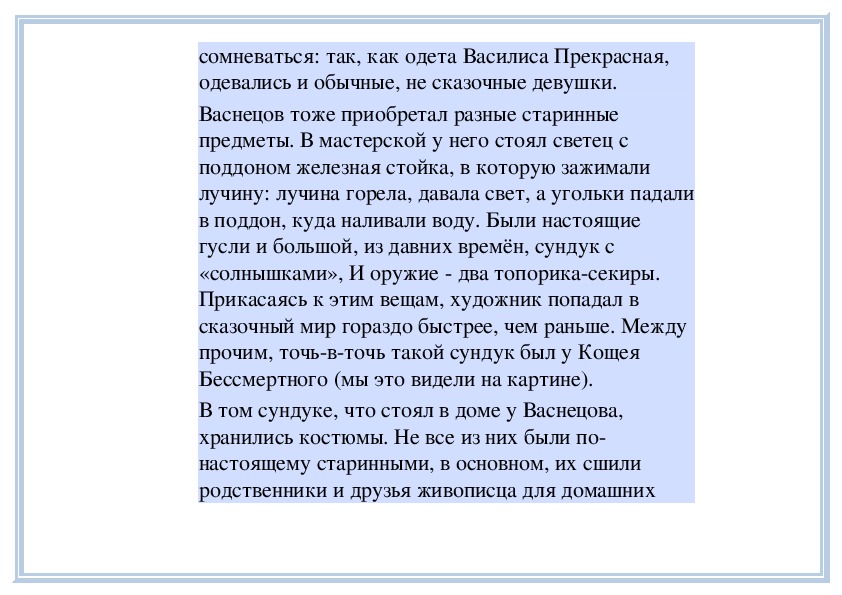 сомневаться: так, как одета Василиса Прекрасная, одевались и обычные, не сказочные девушки.

Васнецов тоже приобретал разные старинные предметы. В мастерской у него стоял светец с поддоном железная стойка, в которую зажимали лучину: лучина горела, давала свет, а угольки падали в поддон, куда наливали воду. Были настоящие гусли и большой, из давних времён, сундук с «солнышками», И оружие - два топорика-секиры. Прикасаясь к этим вещам, художник попадал в сказочный мир гораздо быстрее, чем раньше. Между прочим, точь-в-точь такой сундук был у Кощея Бессмертного (мы это видели на картине).

В том сундуке, что стоял в доме у Васнецова, хранились костюмы. Не все из них были по-настоящему старинными, в основном, их сшили родственники и друзья живописца для домашних